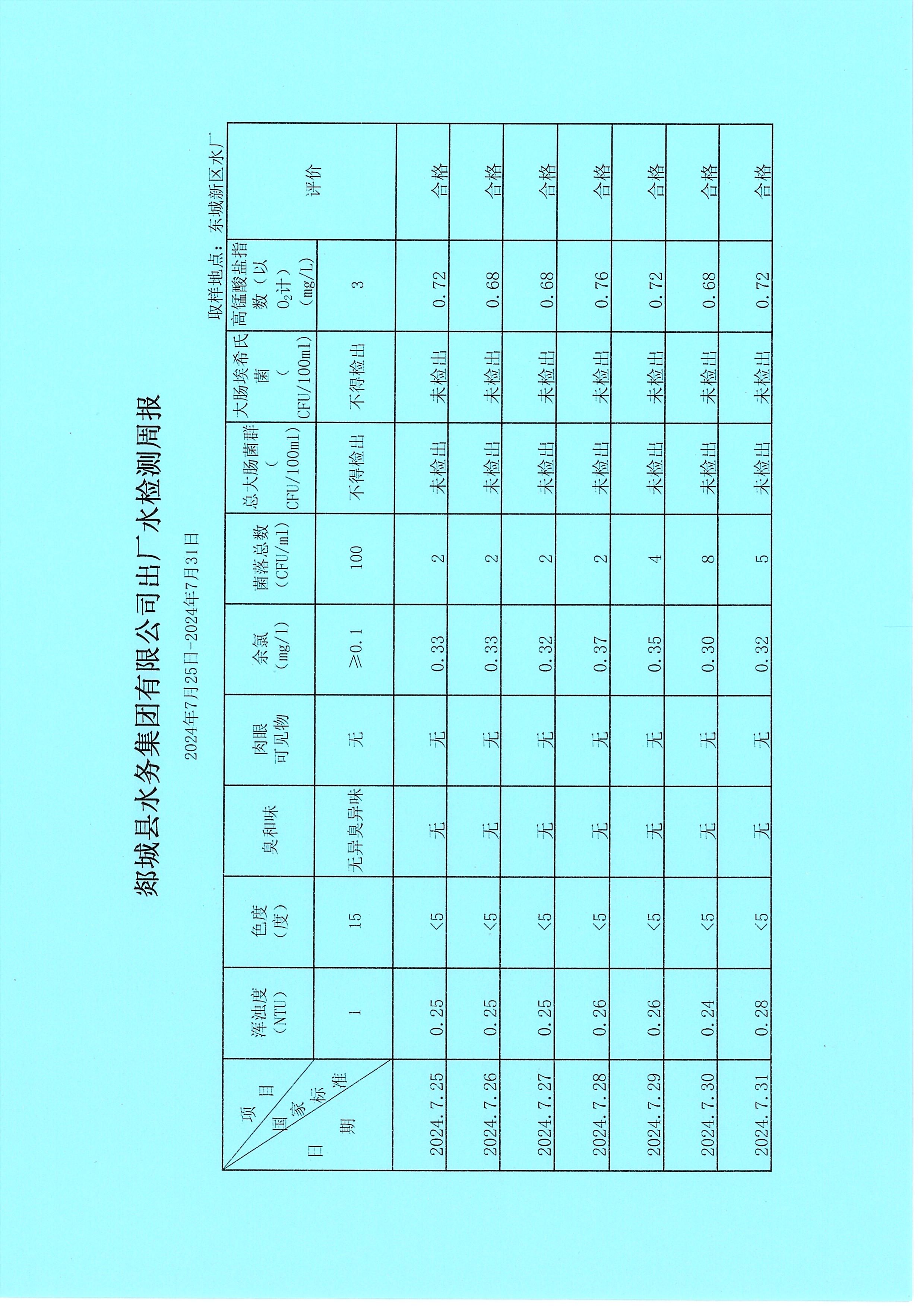 郯城县水务集团有限公司出厂水检测周报

2024年7月25日-2024年7月31日

取样地点：东城新区水厂

| 项目 / 国家标准 / 日期 | 浑浊度（NTU） | 色度（度） | 臭和味 | 肉眼可见物 | 余氯（mg/l） | 菌落总数（CFU/ml） | 总大肠菌群（CFU/100ml） | 大肠埃希氏菌（CFU/100ml） | 高锰酸盐指数（以$O_2$计）（mg/L） | 评价 |
|---|---|---|---|---|---|---|---|---|---|---|
| | 1 | 15 | 无异臭异味 | 无 | ≥0.1 | 100 | 不得检出 | 不得检出 | 3 | |
| 2024.7.25 | 0.25 | <5 | 无 | 无 | 0.33 | 2 | 未检出 | 未检出 | 0.72 | 合格 |
| 2024.7.26 | 0.25 | <5 | 无 | 无 | 0.33 | 2 | 未检出 | 未检出 | 0.68 | 合格 |
| 2024.7.27 | 0.25 | <5 | 无 | 无 | 0.32 | 2 | 未检出 | 未检出 | 0.68 | 合格 |
| 2024.7.28 | 0.26 | <5 | 无 | 无 | 0.37 | 2 | 未检出 | 未检出 | 0.76 | 合格 |
| 2024.7.29 | 0.26 | <5 | 无 | 无 | 0.35 | 4 | 未检出 | 未检出 | 0.72 | 合格 |
| 2024.7.30 | 0.24 | <5 | 无 | 无 | 0.30 | 8 | 未检出 | 未检出 | 0.68 | 合格 |
| 2024.7.31 | 0.28 | <5 | 无 | 无 | 0.32 | 5 | 未检出 | 未检出 | 0.72 | 合格 |